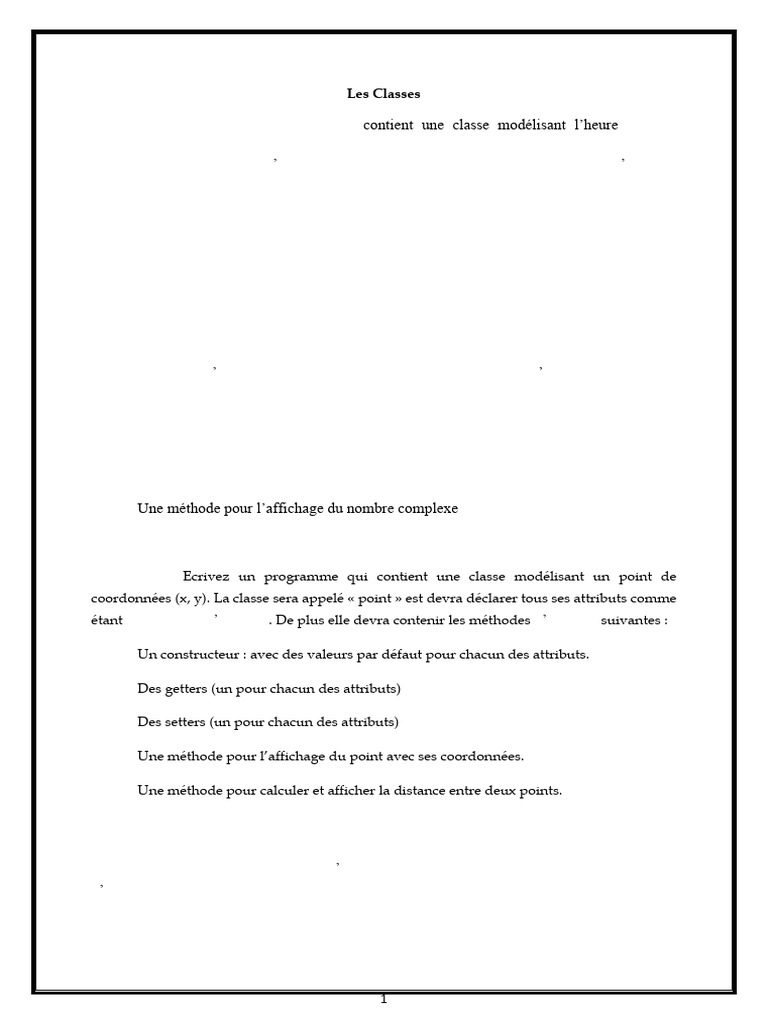 Les Classes

contient une classe modélisant l'heure

,                                                                 ,

,                                                                 ,

Une méthode pour l'affichage du nombre complexe

Ecrivez un programme qui contient une classe modélisant un point de coordonnées (x, y). La classe sera appelé « point » est devra déclarer tous ses attributs comme étant                ' . De plus elle devra contenir les méthodes ' suivantes :

Un constructeur : avec des valeurs par défaut pour chacun des attributs.

Des getters (un pour chacun des attributs)

Des setters (un pour chacun des attributs)

Une méthode pour l'affichage du point avec ses coordonnées.

Une méthode pour calculer et afficher la distance entre deux points.

,

,

1